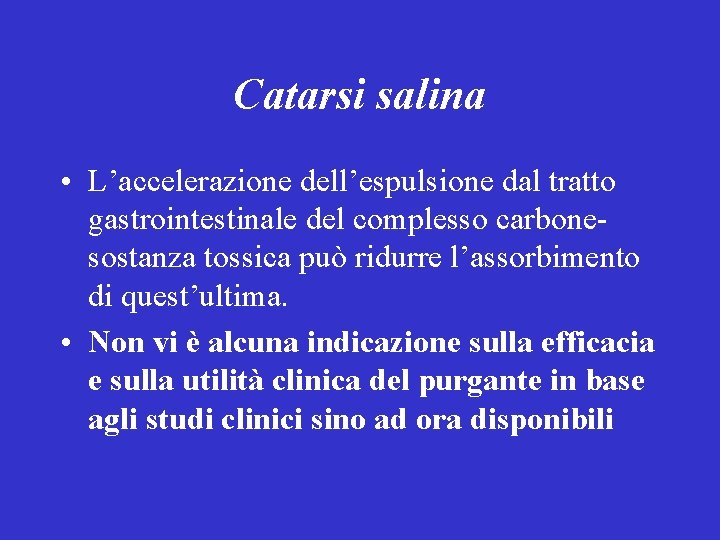 Catarsi salina

• L'accelerazione dell'espulsione dal tratto gastrointestinale del complesso carbone-sostanza tossica può ridurre l'assorbimento di quest'ultima.

• Non vi è alcuna indicazione sulla efficacia e sulla utilità clinica del purgante in base agli studi clinici sino ad ora disponibili